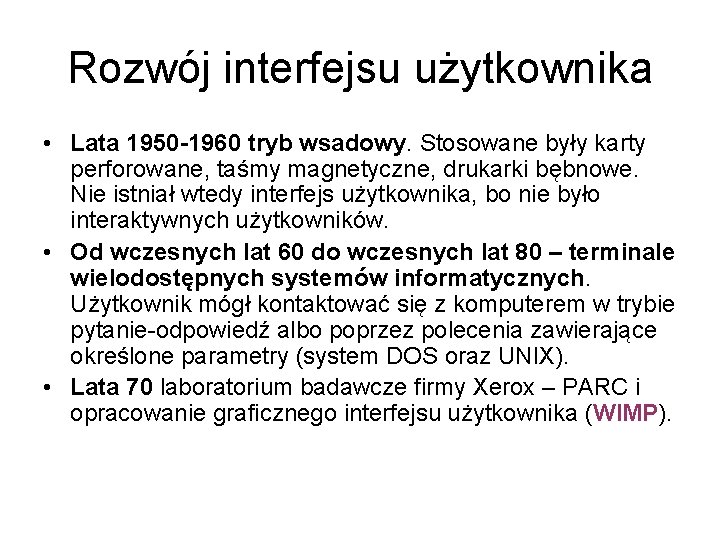 Rozwój interfejsu użytkownika

• Lata 1950-1960 tryb wsadowy. Stosowane były karty perforowane, taśmy magnetyczne, drukarki bębnowe. Nie istniał wtedy interfejs użytkownika, bo nie było interaktywnych użytkowników.

• Od wczesnych lat 60 do wczesnych lat 80 – terminale wielodostępnych systemów informatycznych. Użytkownik mógł kontaktować się z komputerem w trybie pytanie-odpowiedź albo poprzez polecenia zawierające określone parametry (system DOS oraz UNIX).

• Lata 70 laboratorium badawcze firmy Xerox – PARC i opracowanie graficznego interfejsu użytkownika (WIMP).